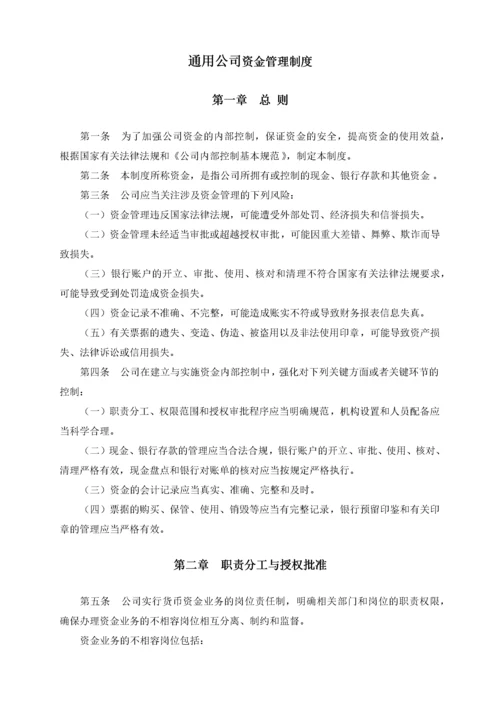 通用公司资金管理制度

第一章　总 则

第一条　为了加强公司资金的内部控制，保证资金的安全，提高资金的使用效益，根据国家有关法律法规和《公司内部控制基本规范》，制定本制度。

第二条　本制度所称资金，是指公司所拥有或控制的现金、银行存款和其他资金 。

第三条　公司应当关注涉及资金管理的下列风险：

（一）资金管理违反国家法律法规，可能遭受外部处罚、经济损失和信誉损失。

（二）资金管理未经适当审批或超越授权审批，可能因重大差错、舞弊、欺诈而导致损失。

（三）银行账户的开立、审批、使用、核对和清理不符合国家有关法律法规要求，可能导致受到处罚造成资金损失。

（四）资金记录不准确、不完整，可能造成账实不符或导致财务报表信息失真。

（五）有关票据的遗失、变造、伪造、被盗用以及非法使用印章，可能导致资产损失、法律诉讼或信用损失。

第四条　公司在建立与实施资金内部控制中，强化对下列关键方面或者关键环节的控制：

（一）职责分工、权限范围和授权审批程序应当明确规范，机构设置和人员配备应当科学合理。

（二）现金、银行存款的管理应当合法合规，银行账户的开立、审批、使用、核对、清理严格有效，现金盘点和银行对账单的核对应当按规定严格执行。

（三）资金的会计记录应当真实、准确、完整和及时。

（四）票据的购买、保管、使用、销毁等应当有完整记录，银行预留印鉴和有关印章的管理应当严格有效。

第二章　职责分工与授权批准

第五条　公司实行货币资金业务的岗位责任制，明确相关部门和岗位的职责权限，确保办理资金业务的不相容岗位相互分离、制约和监督。

资金业务的不相容岗位包括：